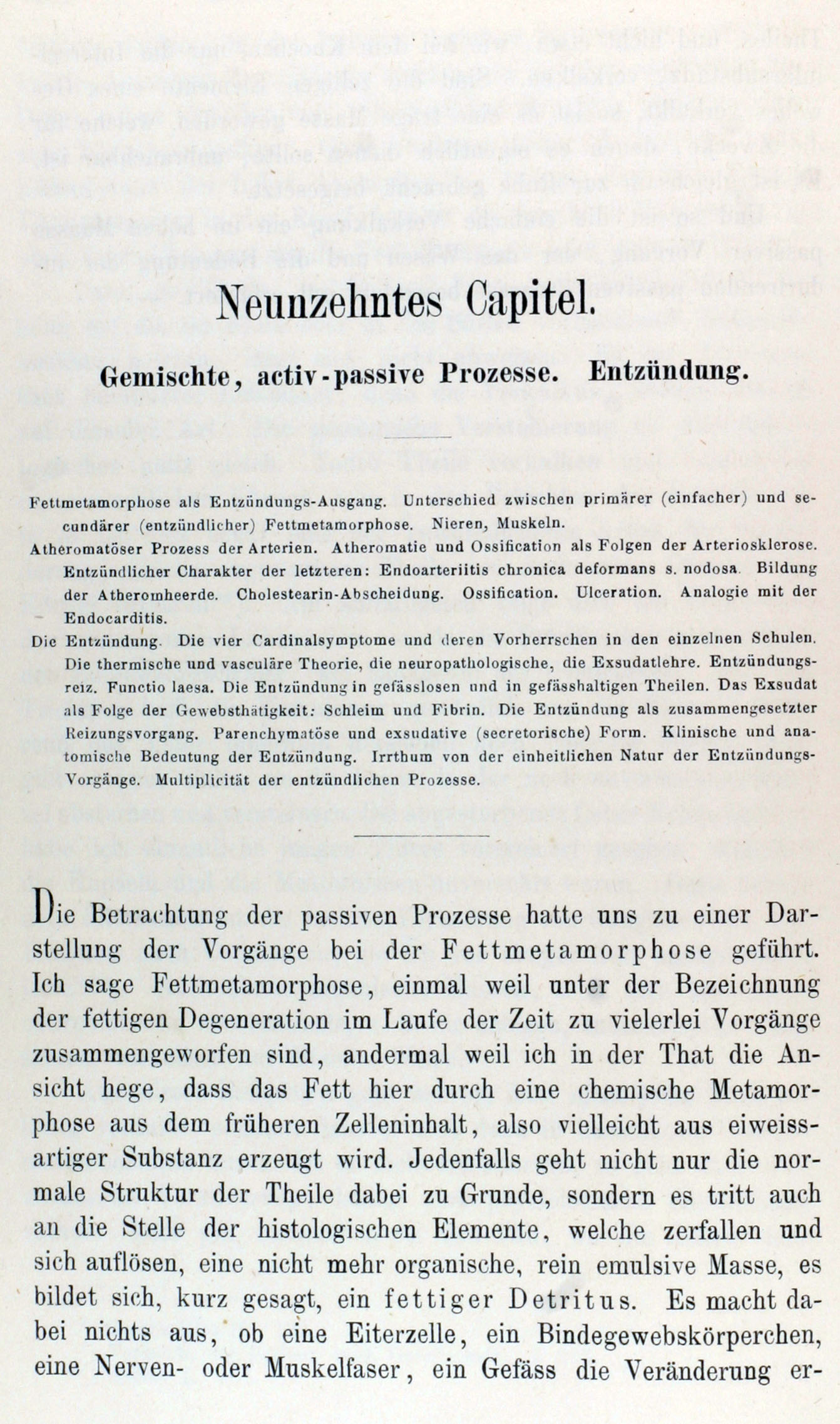 Neunzehntes Capitel.

Gemischte, activ-passive Prozesse. Entzündung.

Fettmetamorphose als Entzündungs-Ausgang. Unterschied zwischen primärer (einfacher) und secundärer (entzündlicher) Fettmetamorphose. Nieren, Muskeln.

Atheromatöser Prozess der Arterien. Atheromatie und Ossification als Folgen der Arteriosklerose. Entzündlicher Charakter der letzteren: Endoarteriitis chronica deformans s. nodosa. Bildung der Atheromheerde. Cholestearin-Abscheidung. Ossification. Ulceration. Analogie mit der Endocarditis.

Die Entzündung. Die vier Cardinalsymptome und deren Vorherrschen in den einzelnen Schulen. Die thermische und vasculäre Theorie, die neuropathologische, die Exsudatlehre. Entzündungsreiz. Functio laesa. Die Entzündung in gefässlosen und in gefässhaltigen Theilen. Das Exsudat als Folge der Gewebsthätigkeit: Schleim und Fibrin. Die Entzündung als zusammengesetzter Reizungsvorgang. Parenchymatöse und exsudative (secretorische) Form. Klinische und anatomische Bedeutung der Entzündung. Irrthum von der einheitlichen Natur der Entzündungs-Vorgänge. Multiplicität der entzündlichen Prozesse.

Die Betrachtung der passiven Prozesse hatte uns zu einer Darstellung der Vorgänge bei der Fettmetamorphose geführt. Ich sage Fettmetamorphose, einmal weil unter der Bezeichnung der fettigen Degeneration im Laufe der Zeit zu vielerlei Vorgänge zusammengeworfen sind, andermal weil ich in der That die Ansicht hege, dass das Fett hier durch eine chemische Metamorphose aus dem früheren Zelleninhalt, also vielleicht aus eiweissartiger Substanz erzeugt wird. Jedenfalls geht nicht nur die normale Struktur der Theile dabei zu Grunde, sondern es tritt auch an die Stelle der histologischen Elemente, welche zerfallen und sich auflösen, eine nicht mehr organische, rein emulsive Masse, es bildet sich, kurz gesagt, ein fettiger Detritus. Es macht dabei nichts aus, ob eine Eiterzelle, ein Bindegewebskörperchen, eine Nerven- oder Muskelfaser, ein Gefäss die Veränderung er-